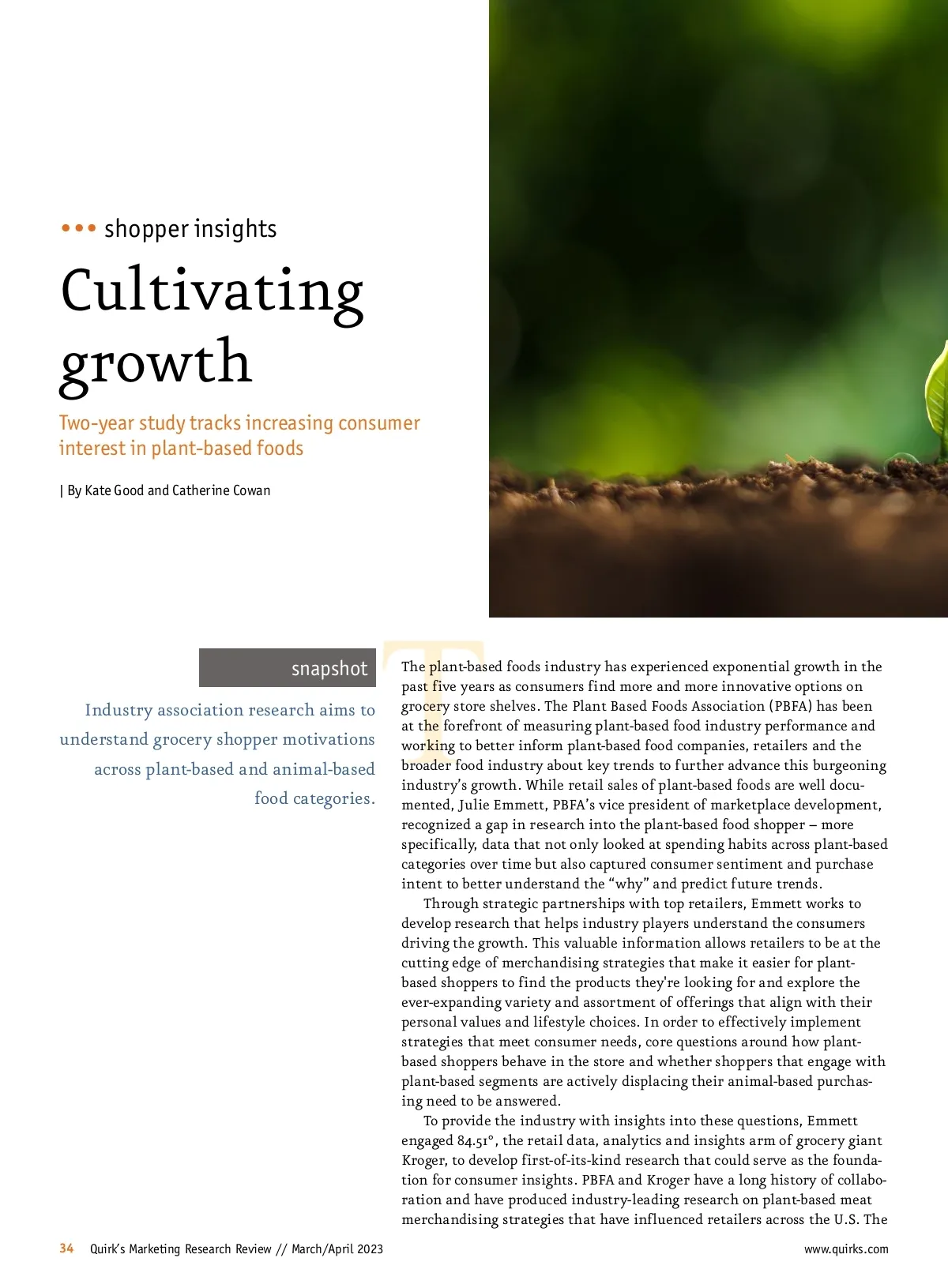 ••• shopper insights

Cultivating growth

Two-year study tracks increasing consumer interest in plant-based foods

| By Kate Good and Catherine Cowan

snapshot

Industry association research aims to understand grocery shopper motivations across plant-based and animal-based food categories.

The plant-based foods industry has experienced exponential growth in the past five years as consumers find more and more innovative options on grocery store shelves. The Plant Based Foods Association (PBFA) has been at the forefront of measuring plant-based food industry performance and working to better inform plant-based food companies, retailers and the broader food industry about key trends to further advance this burgeoning industry's growth. While retail sales of plant-based foods are well documented, Julie Emmett, PBFA's vice president of marketplace development, recognized a gap in research into the plant-based food shopper – more specifically, data that not only looked at spending habits across plant-based categories over time but also captured consumer sentiment and purchase intent to better understand the "why" and predict future trends.

Through strategic partnerships with top retailers, Emmett works to develop research that helps industry players understand the consumers driving the growth. This valuable information allows retailers to be at the cutting edge of merchandising strategies that make it easier for plant-based shoppers to find the products they're looking for and explore the ever-expanding variety and assortment of offerings that align with their personal values and lifestyle choices. In order to effectively implement strategies that meet consumer needs, core questions around how plant-based shoppers behave in the store and whether shoppers that engage with plant-based segments are actively displacing their animal-based purchasing need to be answered.

To provide the industry with insights into these questions, Emmett engaged 84.51°, the retail data, analytics and insights arm of grocery giant Kroger, to develop first-of-its-kind research that could serve as the foundation for consumer insights. PBFA and Kroger have a long history of collaboration and have produced industry-leading research on plant-based meat merchandising strategies that have influenced retailers across the U.S. The

34 Quirk's Marketing Research Review // March/April 2023

www.quirks.com